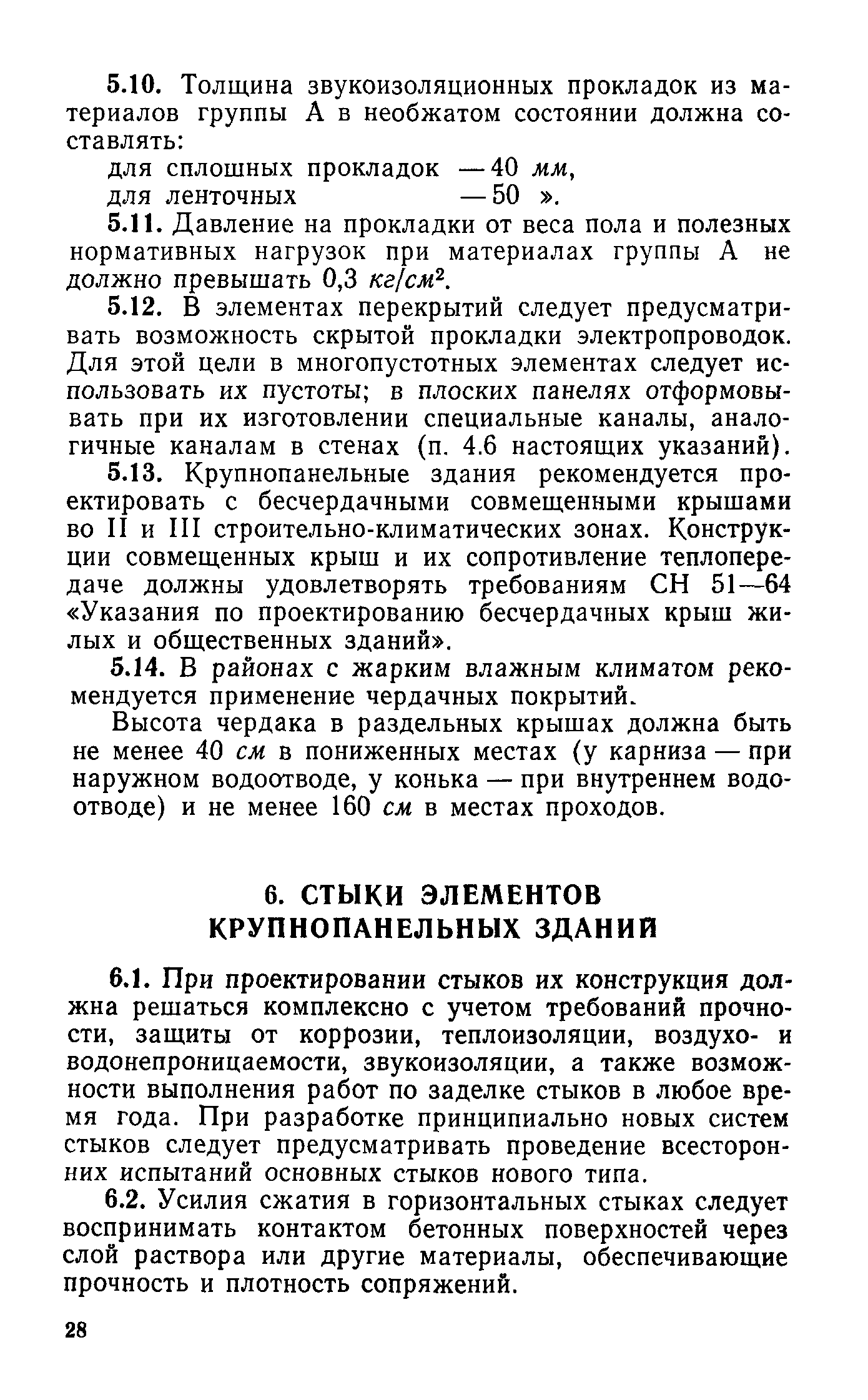 5.10. Толщина звукоизоляционных прокладок из материалов группы А в необжатом состоянии должна составлять:

для сплошных прокладок — 40 мм,
для ленточных — 50 ».

5.11. Давление на прокладки от веса пола и полезных нормативных нагрузок при материалах группы А не должно превышать 0,3 $кг/см^2$.

5.12. В элементах перекрытий следует предусматривать возможность скрытой прокладки электропроводок. Для этой цели в многопустотных элементах следует использовать их пустоты; в плоских панелях отформовывать при их изготовлении специальные каналы, аналогичные каналам в стенах (п. 4.6 настоящих указаний).

5.13. Крупнопанельные здания рекомендуется проектировать с бесчердачными совмещенными крышами во II и III строительно-климатических зонах. Конструкции совмещенных крыш и их сопротивление теплопередаче должны удовлетворять требованиям СН 51—64 «Указания по проектированию бесчердачных крыш жилых и общественных зданий».

5.14. В районах с жарким влажным климатом рекомендуется применение чердачных покрытий.

Высота чердака в раздельных крышах должна быть не менее 40 см в пониженных местах (у карниза — при наружном водоотводе, у конька — при внутреннем водоотводе) и не менее 160 см в местах проходов.

6. СТЫКИ ЭЛЕМЕНТОВ КРУПНОПАНЕЛЬНЫХ ЗДАНИЙ

6.1. При проектировании стыков их конструкция должна решаться комплексно с учетом требований прочности, защиты от коррозии, теплоизоляции, воздухо- и водонепроницаемости, звукоизоляции, а также возможности выполнения работ по заделке стыков в любое время года. При разработке принципиально новых систем стыков следует предусматривать проведение всесторонних испытаний основных стыков нового типа.

6.2. Усилия сжатия в горизонтальных стыках следует воспринимать контактом бетонных поверхностей через слой раствора или другие материалы, обеспечивающие прочность и плотность сопряжений.

28